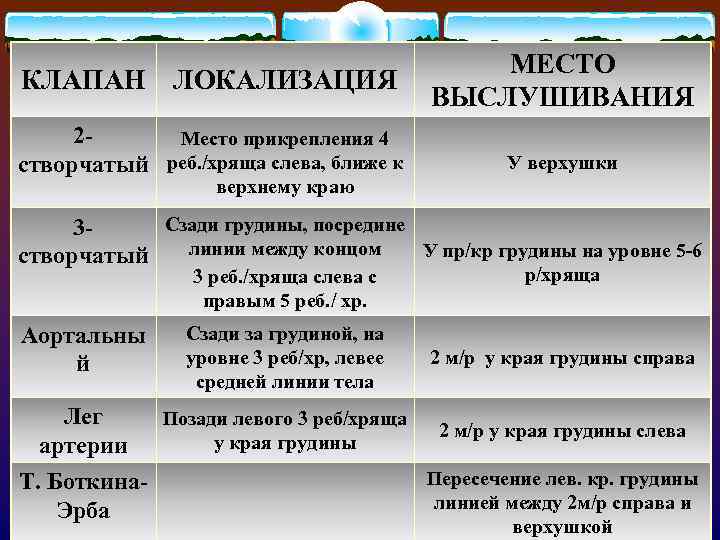 | КЛАПАН | ЛОКАЛИЗАЦИЯ | МЕСТО ВЫСЛУШИВАНИЯ |
|---|---|---|
| 2-створчатый | Место прикрепления 4 реб./хряща слева, ближе к верхнему краю | У верхушки |
| 3-створчатый | Сзади грудины, посредине линии между концом 3 реб./хряща слева с правым 5 реб./ хр. | У пр/кр грудины на уровне 5-6 р/хряща |
| Аортальный | Сзади за грудиной, на уровне 3 реб/хр, левее средней линии тела | 2 м/р у края грудины справа |
| Лег артерии | Позади левого 3 реб/хряща у края грудины | 2 м/р у края грудины слева |
| Т. Боткина-Эрба | | Пересечение лев. кр. грудины линией между 2м/р справа и верхушкой |